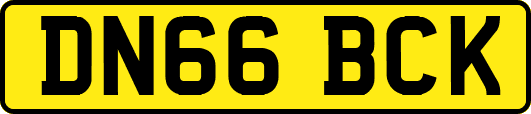 DN66 BCK